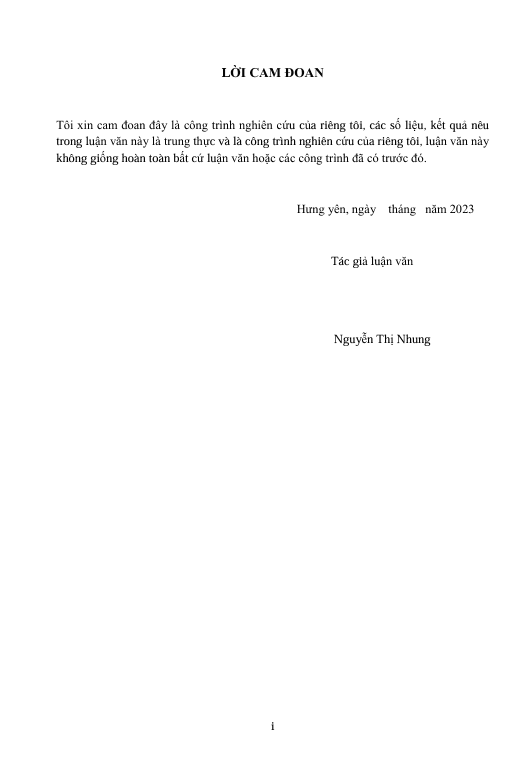 LỜI CAM ĐOAN

Tôi xin cam đoan đây là công trình nghiên cứu của riêng tôi, các số liệu, kết quả nêu trong luận văn này là trung thực và là công trình nghiên cứu của riêng tôi, luận văn này không giống hoàn toàn bất cứ luận văn hoặc các công trình đã có trước đó.

Hưng yên, ngày tháng năm 2023

Tác giả luận văn

Nguyễn Thị Nhung

i